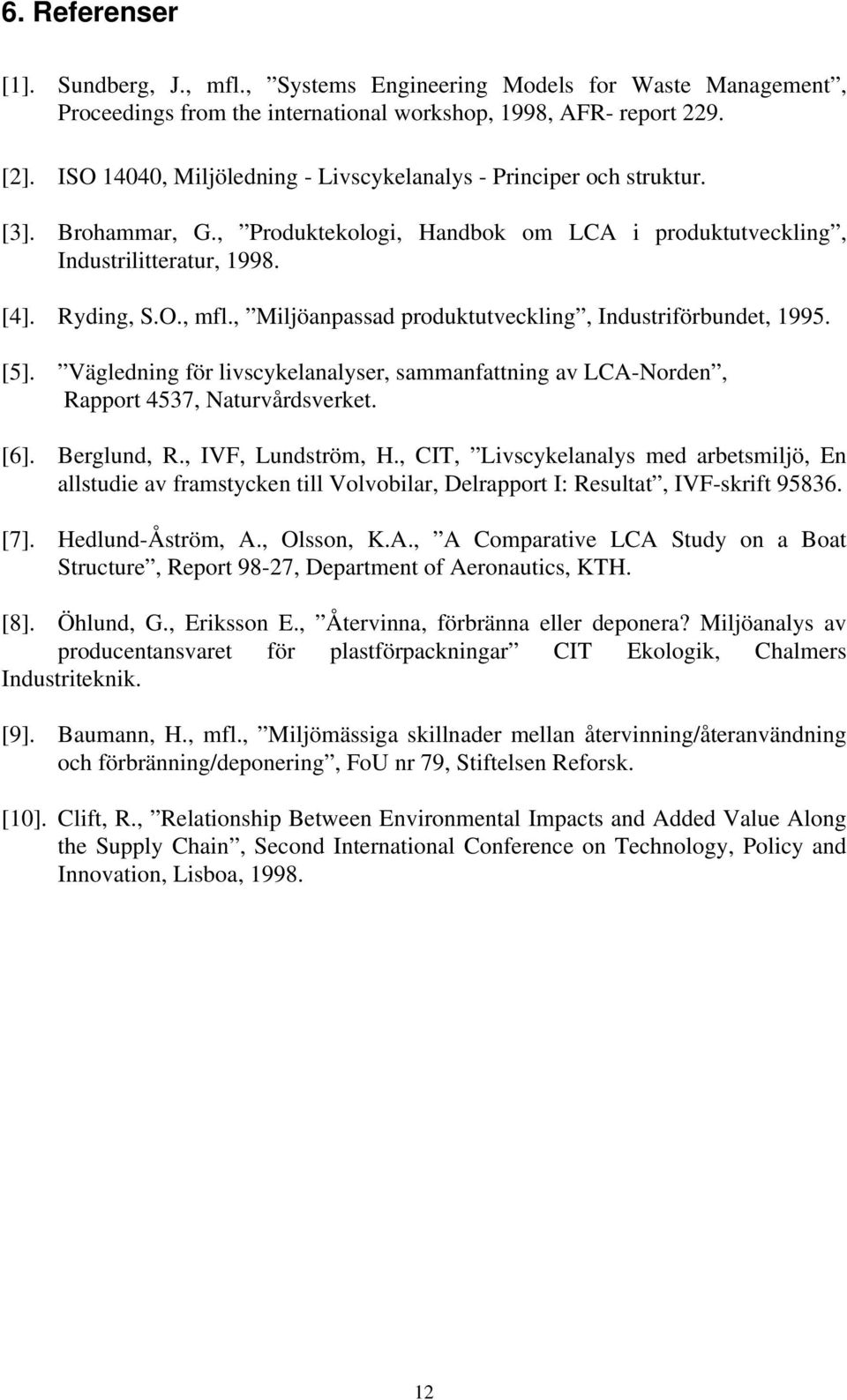 6. Referenser

[1]. Sundberg, J., mfl., ”Systems Engineering Models for Waste Management”, Proceedings from the international workshop, 1998, AFR- report 229.

[2]. ISO 14040, Miljöledning - Livscykelanalys - Principer och struktur.

[3]. Brohammar, G., ”Produktekologi, Handbok om LCA i produktutveckling”, Industrilitteratur, 1998.

[4]. Ryding, S.O., mfl., ”Miljöanpassad produktutveckling”, Industriförbundet, 1995.

[5]. ”Vägledning för livscykelanalyser, sammanfattning av LCA-Norden”, Rapport 4537, Naturvårdsverket.

[6]. Berglund, R., IVF, Lundström, H., CIT, ”Livscykelanalys med arbetsmiljö, En allstudie av framstycken till Volvobilar, Delrapport I: Resultat”, IVF-skrift 95836.

[7]. Hedlund-Åström, A., Olsson, K.A., ”A Comparative LCA Study on a Boat Structure”, Report 98-27, Department of Aeronautics, KTH.

[8]. Öhlund, G., Eriksson E., ”Återvinna, förbränna eller deponera? Miljöanalys av producentansvaret för plastförpackningar” CIT Ekologik, Chalmers Industriteknik.

[9]. Baumann, H., mfl., ”Miljömässiga skillnader mellan återvinning/återanvändning och förbränning/deponering”, FoU nr 79, Stiftelsen Reforsk.

[10]. Clift, R., ”Relationship Between Environmental Impacts and Added Value Along the Supply Chain”, Second International Conference on Technology, Policy and Innovation, Lisboa, 1998.

12